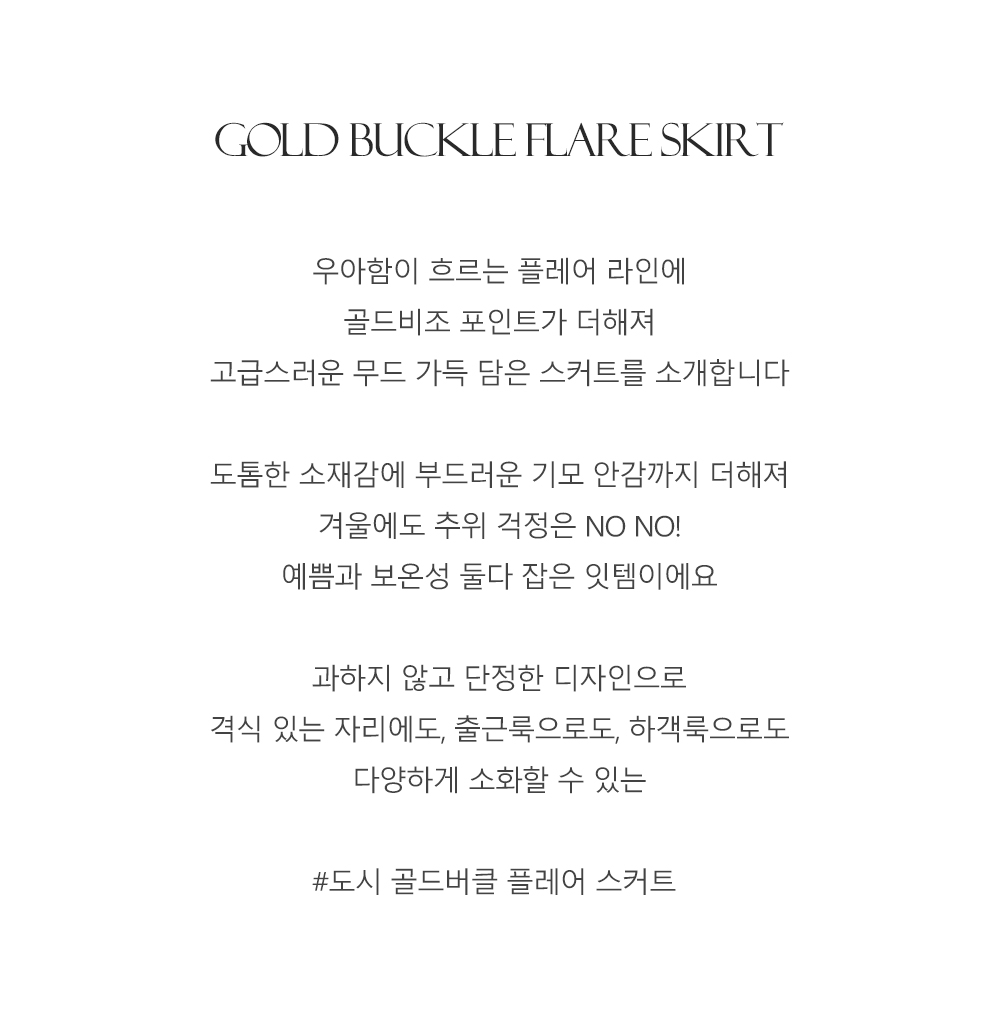 GOLD BUCKLE FLARE SKIRT

우아함이 흐르는 플레어 라인에
골드비조 포인트가 더해져
고급스러운 무드 가득 담은 스커트를 소개합니다

도톰한 소재감에 부드러운 기모 안감까지 더해져
겨울에도 추위 걱정은 NO NO!
예쁨과 보온성 둘다 잡은 잇템이에요

과하지 않고 단정한 디자인으로
격식 있는 자리에도, 출근룩으로도, 하객룩으로도
다양하게 소화할 수 있는

#도시 골드버클 플레어 스커트